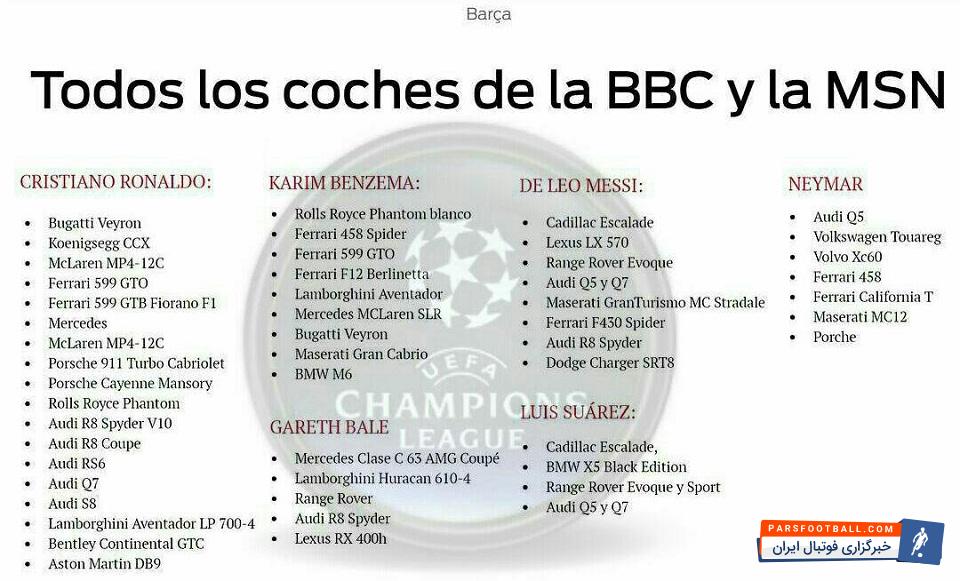 Barça

Todos los coches de la BBC y la MSN

CRISTIANO RONALDO:

• Bugatti Veyron
• Koenigsegg CCX
• McLaren MP4-12C
• Ferrari 599 GTO
• Ferrari 599 GTB Fiorano F1
• Mercedes
• McLaren MP4-12C
• Porsche 911 Turbo Cabriolet
• Porsche Cayenne Mansory
• Rolls Royce Phantom
• Audi R8 Spyder V10
• Audi R8 Coupe
• Audi RS6
• Audi Q7
• Audi S8
• Lamborghini Aventador LP 700-4
• Bentley Continental GTC
• Aston Martin DB9

KARIM BENZEMA:

• Rolls Royce Phantom blanco
• Ferrari 458 Spider
• Ferrari 599 GTO
• Ferrari F12 Berlinetta
• Lamborghini Aventador
• Mercedes MCLaren SLR
• Bugatti Veyron
• Maserati Gran Cabrio
• BMW M6

GARETH BALE

• Mercedes Clase C 63 AMG Coupé
• Lamborghini Huracan 610-4
• Range Rover
• Audi R8 Spyder
• Lexus RX 400h

DE LEO MESSI:

• Cadillac Escalade
• Lexus LX 570
• Range Rover Evoque
• Audi Q5 y Q7
• Maserati GranTurismo MC Stradale
• Ferrari F430 Spider
• Audi R8 Spyder
• Dodge Charger SRT8

LUIS SUÁREZ:

• Cadillac Escalade,
• BMW X5 Black Edition
• Range Rover Evoque y Sport
• Audi Q5 y Q7

NEYMAR

• Audi Q5
• Volkswagen Touareg
• Volvo Xc60
• Ferrari 458
• Ferrari California T
• Maserati MC12
• Porche

UEFA
CHAMPIONS
LEAGUE

PARSFOOTBALL.COM
خبرگزاری فوتبال ایران